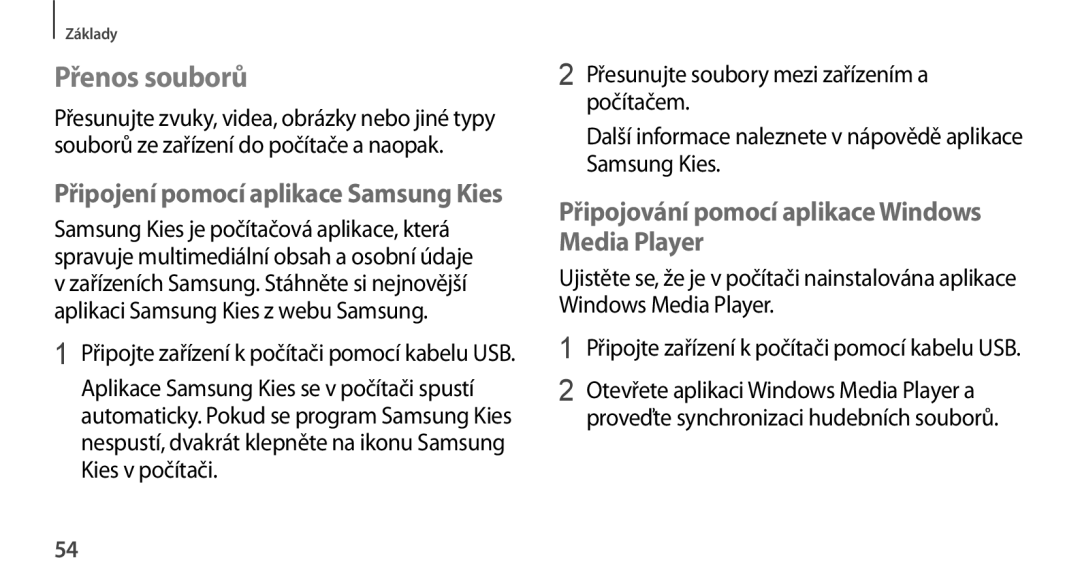 Základy

Přenos souborů

Přesunujte zvuky, videa, obrázky nebo jiné typy souborů ze zařízení do počítače a naopak.

Připojení pomocí aplikace Samsung Kies

Samsung Kies je počítačová aplikace, která spravuje multimediální obsah a osobní údaje v zařízeních Samsung. Stáhněte si nejnovější aplikaci Samsung Kies z webu Samsung.

1 Připojte zařízení k počítači pomocí kabelu USB.

Aplikace Samsung Kies se v počítači spustí automaticky. Pokud se program Samsung Kies nespustí, dvakrát klepněte na ikonu Samsung Kies v počítači.

2 Přesunujte soubory mezi zařízením a počítačem.

Další informace naleznete v nápovědě aplikace Samsung Kies.

Připojování pomocí aplikace Windows Media Player

Ujistěte se, že je v počítači nainstalována aplikace Windows Media Player.

1 Připojte zařízení k počítači pomocí kabelu USB.

2 Otevřete aplikaci Windows Media Player a proveďte synchronizaci hudebních souborů.

54